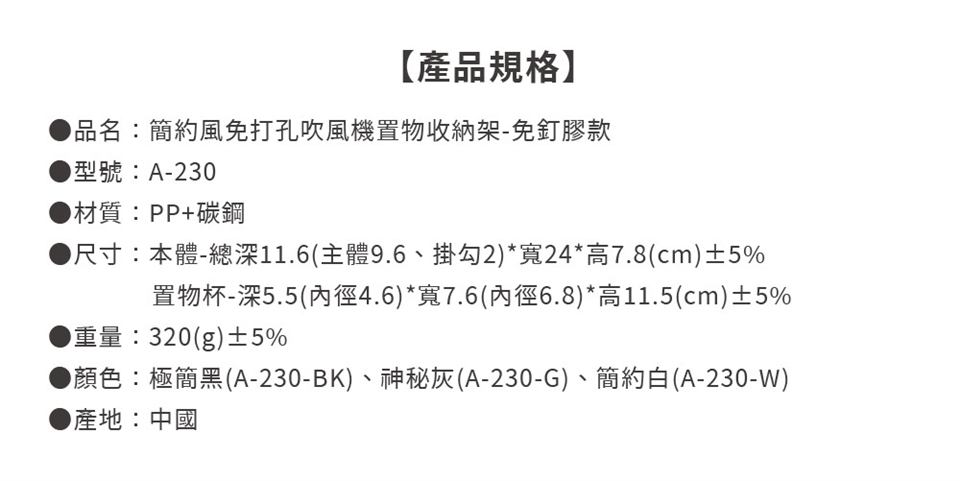 【產品規格】

●品名：簡約風免打孔吹風機置物收納架-免釘膠款

●型號：A-230

●材質：PP+碳鋼

●尺寸：本體-總深11.6(主體9.6、掛勾2)*寬24*高7.8(cm)±5%
置物杯-深5.5(內徑4.6)*寬7.6(內徑6.8)*高11.5(cm)±5%

●重量：320(g)±5%

●顏色：極簡黑(A-230-BK)、神秘灰(A-230-G)、簡約白(A-230-W)

●產地：中國